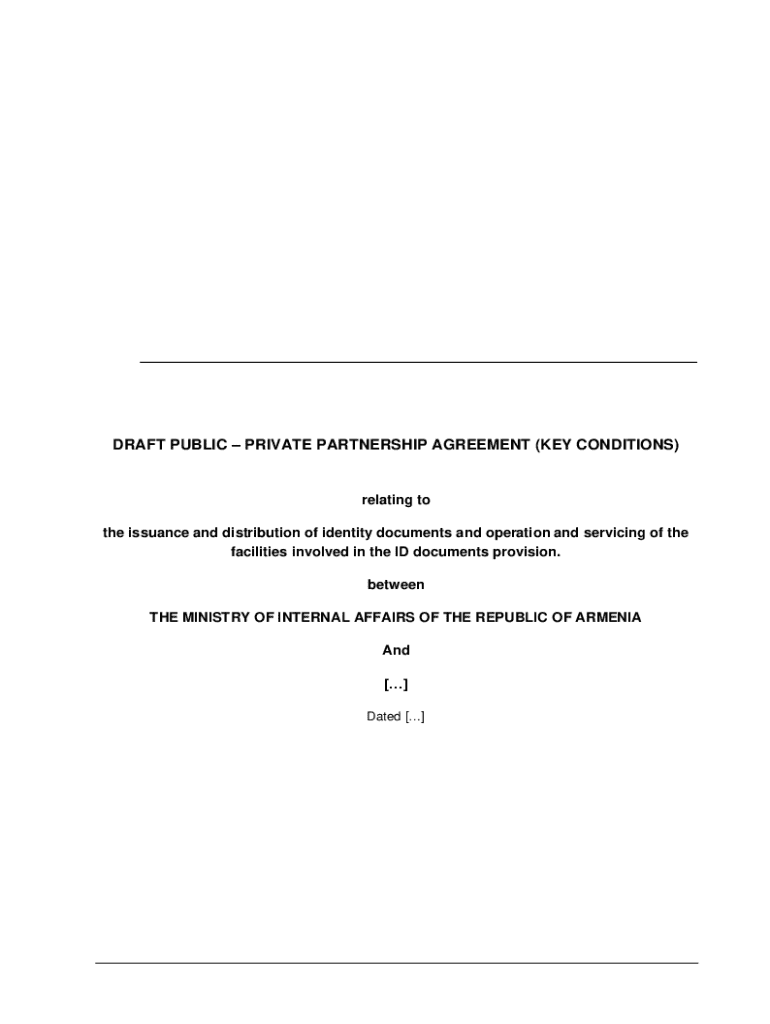 DRAFT PUBLIC – PRIVATE PARTNERSHIP AGREEMENT (KEY CONDITIONS)

relating to

the issuance and distribution of identity documents and operation and servicing of the facilities involved in the ID documents provision.

between

THE MINISTRY OF INTERNAL AFFAIRS OF THE REPUBLIC OF ARMENIA

And

[…]

Dated […]